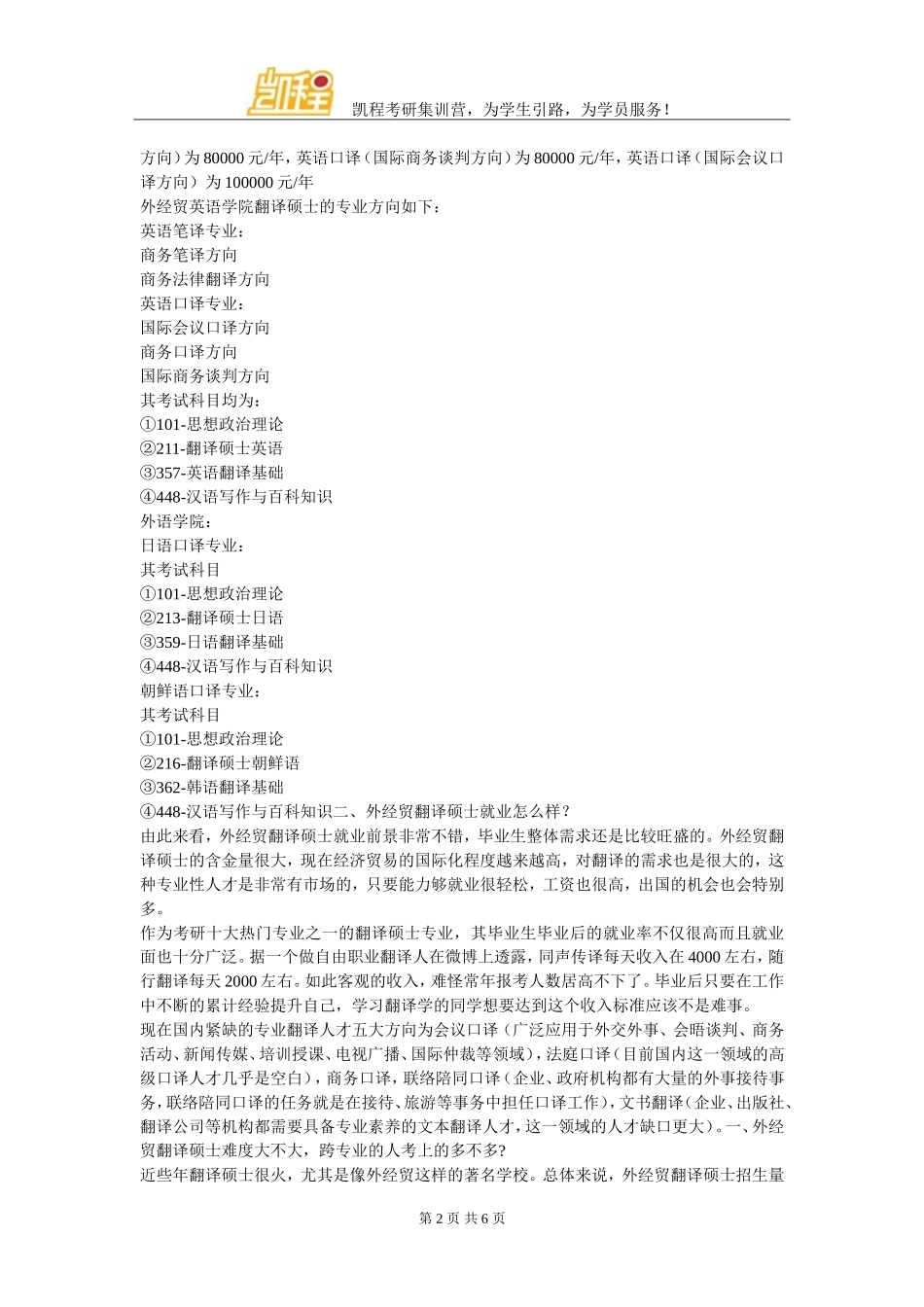 凯程

凯程考研集训营，为学生引路，为学员服务！

方向）为 80000 元/年，英语口译（国际商务谈判方向）为 80000 元/年，英语口译（国际会议口译方向）为 100000 元/年
外经贸英语学院翻译硕士的专业方向如下：
英语笔译专业：
商务笔译方向
商务法律翻译方向
英语口译专业：
国际会议口译方向
商务口译方向
国际商务谈判方向
其考试科目均为：
①101-思想政治理论
②211-翻译硕士英语
③357-英语翻译基础
④448-汉语写作与百科知识
外语学院：
日语口译专业：
其考试科目
①101-思想政治理论
②213-翻译硕士日语
③359-日语翻译基础
④448-汉语写作与百科知识
朝鲜语口译专业：
其考试科目
①101-思想政治理论
②216-翻译硕士朝鲜语
③362-韩语翻译基础
④448-汉语写作与百科知识二、外经贸翻译硕士就业怎么样？
由此来看，外经贸翻译硕士就业前景非常不错，毕业生整体需求还是比较旺盛的。外经贸翻译硕士的含金量很大，现在经济贸易的国际化程度越来越高，对翻译的需求也是很大的，这种专业性人才是非常有市场的，只要能力够就业很轻松，工资也很高，出国的机会也会特别多。
作为考研十大热门专业之一的翻译硕士专业，其毕业生毕业后的就业率不仅很高而且就业面也十分广泛。据一个做自由职业翻译人在微博上透露，同声传译每天收入在 4000 左右，随行翻译每天 2000 左右。如此客观的收入，难怪常年报考人数居高不下了。毕业后只要在工作中不断的累计经验提升自己，学习翻译学的同学想要达到这个收入标准应该不是难事。
现在国内紧缺的专业翻译人才五大方向为会议口译（广泛应用于外交外事、会晤谈判、商务活动、新闻传媒、培训授课、电视广播、国际仲裁等领域），法庭口译（目前国内这一领域的高级口译人才几乎是空白），商务口译，联络陪同口译（企业、政府机构都有大量的外事接待事务，联络陪同口译的任务就是在接待、旅游等事务中担任口译工作），文书翻译（企业、出版社、翻译公司等机构都需要具备专业素养的文本翻译人才，这一领域的人才缺口更大）。一、外经贸翻译硕士难度大不大，跨专业的人考上的多不多？
近些年翻译硕士很火，尤其是像外经贸这样的著名学校。总体来说，外经贸翻译硕士招生量

第 2 页 共 6 页